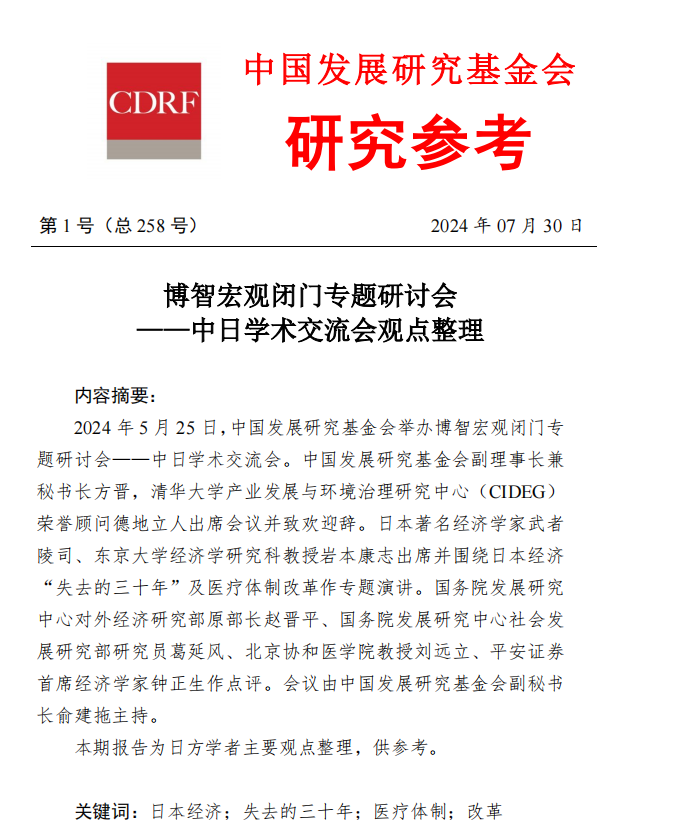 CDRF

中国发展研究基金会
研究参考

第 1 号（总 258 号）

2024 年 07 月 30 日

博智宏观闭门专题研讨会
——中日学术交流会观点整理

内容摘要：

2024 年 5 月 25 日，中国发展研究基金会举办博智宏观闭门专题研讨会——中日学术交流会。中国发展研究基金会副理事长兼秘书长方晋，清华大学产业发展与环境治理研究中心（CIDEG）荣誉顾问德地立人出席会议并致欢迎辞。日本著名经济学家武者陵司、东京大学经济学研究科教授岩本康志出席并围绕日本经济“失去的三十年”及医疗体制改革作专题演讲。国务院发展研究中心对外经济研究部原部长赵晋平、国务院发展研究中心社会发展研究部研究员葛延风、北京协和医学院教授刘远立、平安证券首席经济学家钟正生作点评。会议由中国发展研究基金会副秘书长俞建拖主持。

本期报告为日方学者主要观点整理，供参考。

关键词：日本经济；失去的三十年；医疗体制；改革